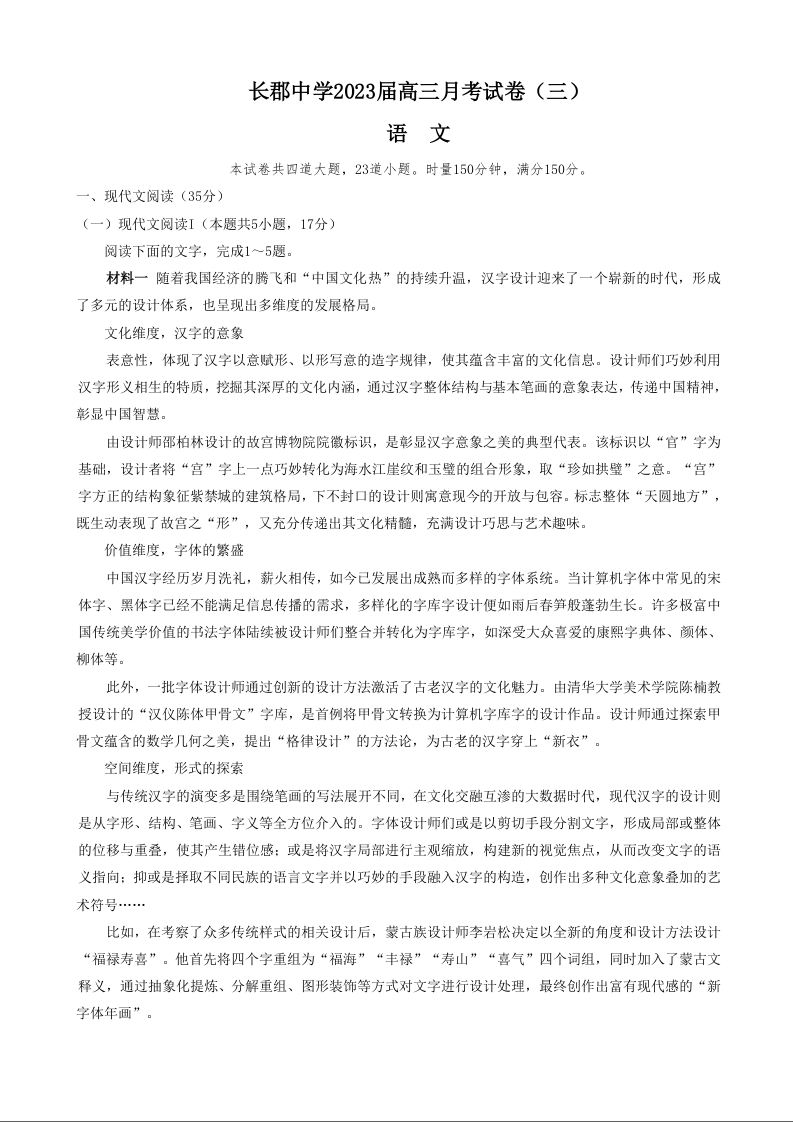 长郡中学2023届高三月考试卷（三）

语　文

本试卷共四道大题，23道小题。时量150分钟，满分150分。

一、现代文阅读（35分）

（一）现代文阅读I（本题共5小题，17分）

阅读下面的文字，完成1～5题。

材料一　随着我国经济的腾飞和“中国文化热”的持续升温，汉字设计迎来了一个崭新的时代，形成了多元的设计体系，也呈现出多维度的发展格局。

文化维度，汉字的意象

表意性，体现了汉字以意赋形、以形写意的造字规律，使其蕴含丰富的文化信息。设计师们巧妙利用汉字形义相生的特质，挖掘其深厚的文化内涵，通过汉字整体结构与基本笔画的意象表达，传递中国精神，彰显中国智慧。

由设计师邵柏林设计的故宫博物院院徽标识，是彰显汉字意象之美的典型代表。该标识以“官”字为基础，设计者将“宫”字上一点巧妙转化为海水江崖纹和玉璧的组合形象，取“珍如拱璧”之意。“宫”字方正的结构象征紫禁城的建筑格局，下不封口的设计则寓意现今的开放与包容。标志整体“天圆地方”，既生动表现了故宫之“形”，又充分传递出其文化精髓，充满设计巧思与艺术趣味。

价值维度，字体的繁盛

中国汉字经历岁月洗礼，薪火相传，如今已发展出成熟而多样的字体系统。当计算机字体中常见的宋体字、黑体字已经不能满足信息传播的需求，多样化的字库字设计便如雨后春笋般蓬勃生长。许多极富中国传统美学价值的书法字体陆续被设计师们整合并转化为字库字，如深受大众喜爱的康熙字典体、颜体、柳体等。

此外，一批字体设计师通过创新的设计方法激活了古老汉字的文化魅力。由清华大学美术学院陈楠教授设计的“汉仪陈体甲骨文”字库，是首例将甲骨文转换为计算机字库字的设计作品。设计师通过探索甲骨文蕴含的数学几何之美，提出“格律设计”的方法论，为古老的汉字穿上“新衣”。

空间维度，形式的探索

与传统汉字的演变多是围绕笔画的写法展开不同，在文化交融互渗的大数据时代，现代汉字的设计则是从字形、结构、笔画、字义等全方位介入的。字体设计师们或是以剪切手段分割文字，形成局部或整体的位移与重叠，使其产生错位感；或是将汉字局部进行主观缩放，构建新的视觉焦点，从而改变文字的语义指向；抑或是择取不同民族的语言文字并以巧妙的手段融入汉字的构造，创作出多种文化意象叠加的艺术符号……

比如，在考察了众多传统样式的相关设计后，蒙古族设计师李岩松决定以全新的角度和设计方法设计“福禄寿喜”。他首先将四个字重组为“福海”“丰禄”“寿山”“喜气”四个词组，同时加入了蒙古文释义，通过抽象化提炼、分解重组、图形装饰等方式对文字进行设计处理，最终创作出富有现代感的“新字体年画”。